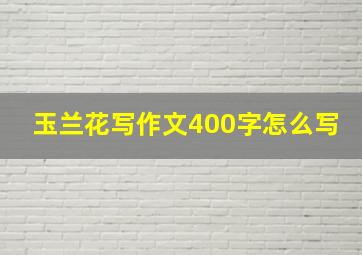 玉兰花写作文400字怎么写